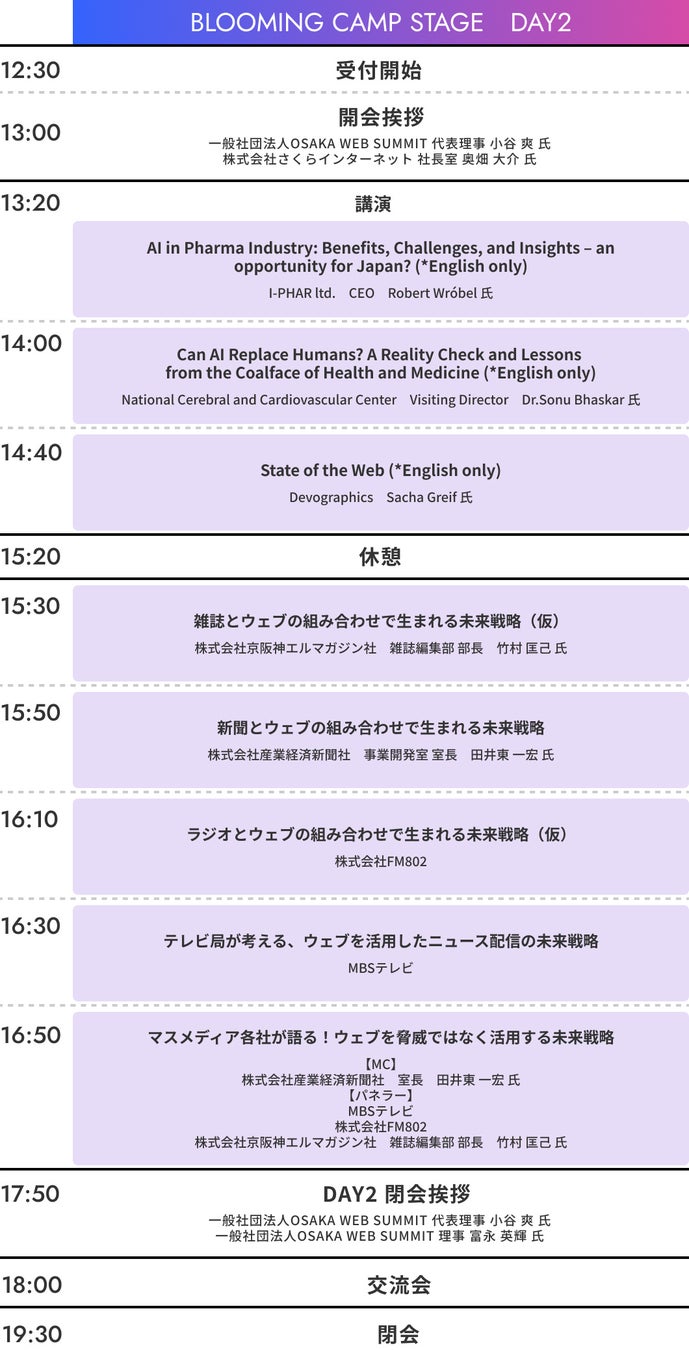 BLOOMING CAMP STAGE DAY2

12:30
受付開始

13:00
開会挨拶
一般社団法人OSAKA WEB SUMMIT 代表理事 小谷 爽 氏
株式会社さくらインターネット 社長室 奥畑 大介 氏

13:20
講演

AI in Pharma Industry: Benefits, Challenges, and Insights – an opportunity for Japan? (*English only)
I-PHAR ltd. CEO Robert Wróbel 氏

14:00
Can AI Replace Humans? A Reality Check and Lessons from the Coalface of Health and Medicine (*English only)
National Cerebral and Cardiovascular Center Visiting Director Dr.Sonu Bhaskar 氏

14:40
State of the Web (*English only)
Devographics Sacha Greif 氏

15:20
休憩

15:30
雑誌とウェブの組み合わせで生まれる未来戦略（仮）
株式会社京阪神エルマガジン社 雑誌編集部 部長 竹村 匡己 氏

15:50
新聞とウェブの組み合わせで生まれる未来戦略
株式会社産業経済新聞社 事業開発室 室長 田井東 一宏 氏

16:10
ラジオとウェブの組み合わせで生まれる未来戦略（仮）
株式会社FM802

16:30
テレビ局が考える、ウェブを活用したニュース配信の未来戦略
MBSテレビ

16:50
マスメディア各社が語る！ウェブを脅威ではなく活用する未来戦略
【MC】
株式会社産業経済新聞社 室長 田井東 一宏 氏
【パネラー】
MBSテレビ
株式会社FM802
株式会社京阪神エルマガジン社 雑誌編集部 部長 竹村 匡己 氏

17:50
DAY2 閉会挨拶
一般社団法人OSAKA WEB SUMMIT 代表理事 小谷 爽 氏
一般社団法人OSAKA WEB SUMMIT 理事 富永 英輝 氏

18:00
交流会

19:30
閉会